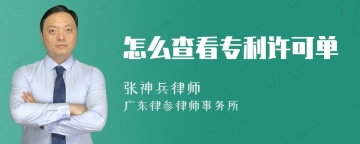 怎么查看专利许可单

张神兵律师

广东律参律师事务所